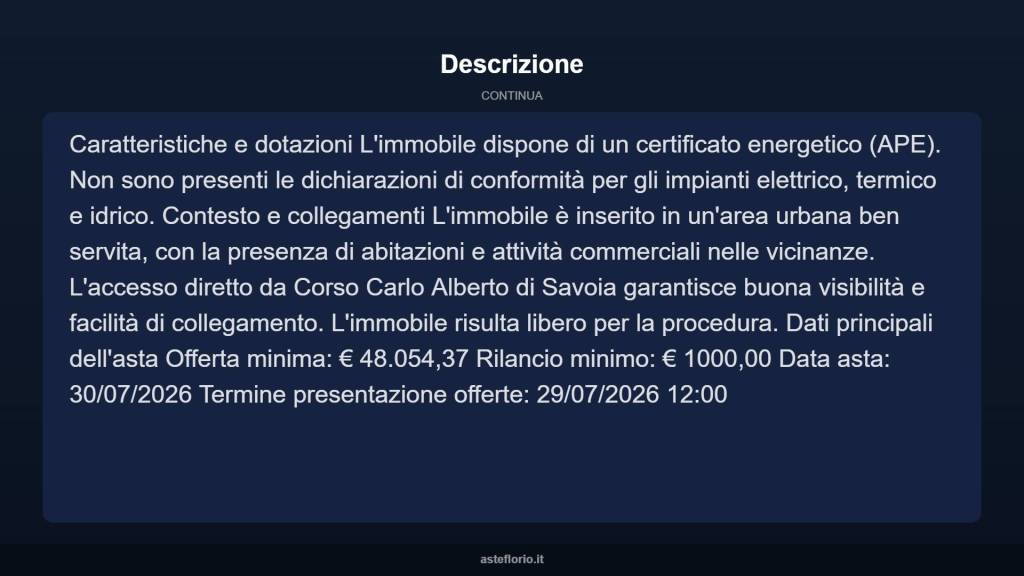 Descrizione

CONTINUA

Caratteristiche e dotazioni L'immobile dispone di un certificato energetico (APE). Non sono presenti le dichiarazioni di conformità per gli impianti elettrico, termico e idrico. Contesto e collegamenti L'immobile è inserito in un'area urbana ben servita, con la presenza di abitazioni e attività commerciali nelle vicinanze. L'accesso diretto da Corso Carlo Alberto di Savoia garantisce buona visibilità e facilità di collegamento. L'immobile risulta libero per la procedura. Dati principali dell'asta Offerta minima: € 48.054,37 Rilancio minimo: € 1000,00 Data asta: 30/07/2026 Termine presentazione offerte: 29/07/2026 12:00

asteflorio.it